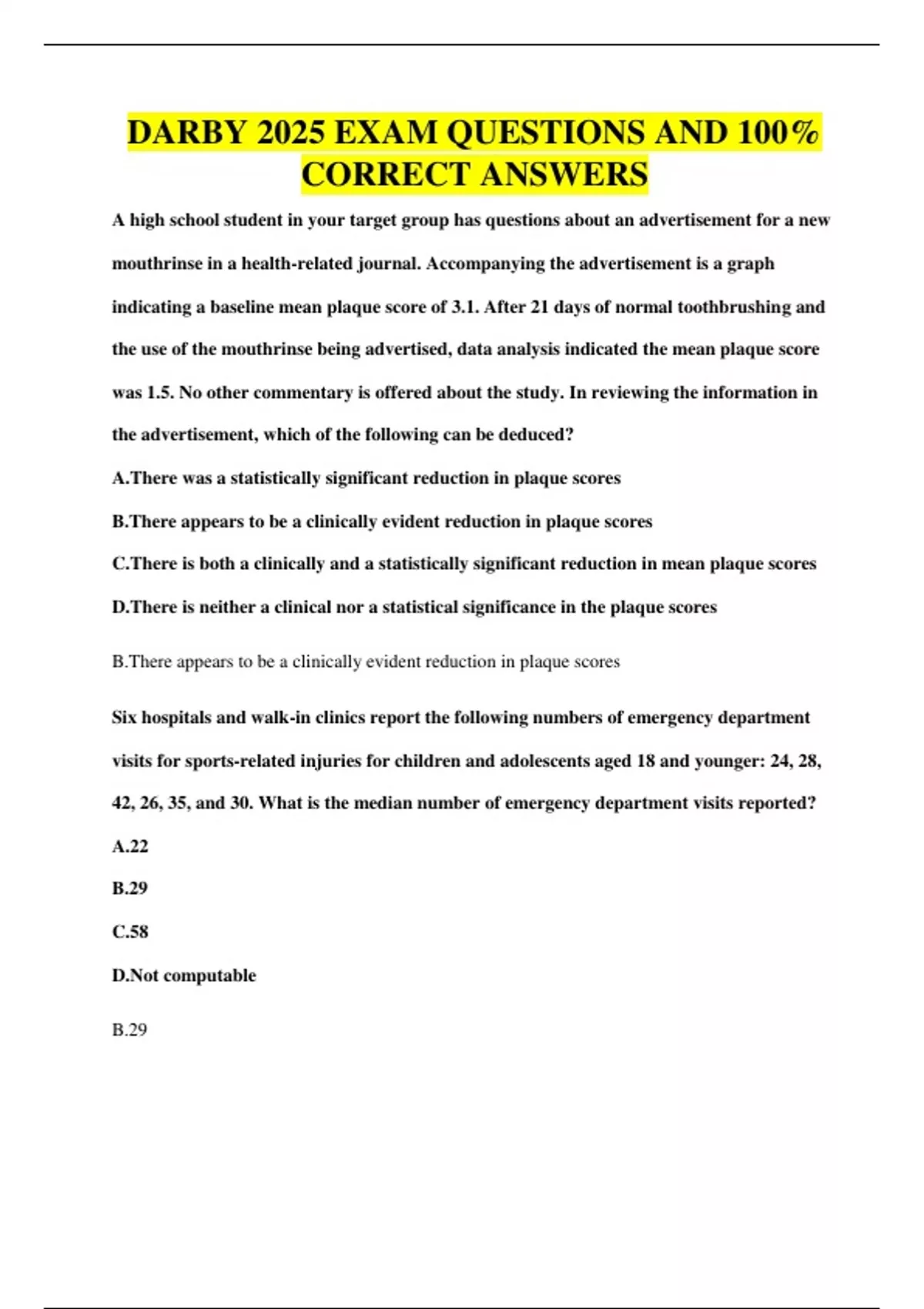 DARBY 2025 EXAM QUESTIONS AND 100% CORRECT ANSWERS

A high school student in your target group has questions about an advertisement for a new mouthrinse in a health-related journal. Accompanying the advertisement is a graph indicating a baseline mean plaque score of 3.1. After 21 days of normal toothbrushing and the use of the mouthrinse being advertised, data analysis indicated the mean plaque score was 1.5. No other commentary is offered about the study. In reviewing the information in the advertisement, which of the following can be deduced?

A.There was a statistically significant reduction in plaque scores

B.There appears to be a clinically evident reduction in plaque scores

C.There is both a clinically and a statistically significant reduction in mean plaque scores

D.There is neither a clinical nor a statistical significance in the plaque scores

B.There appears to be a clinically evident reduction in plaque scores

Six hospitals and walk-in clinics report the following numbers of emergency department visits for sports-related injuries for children and adolescents aged 18 and younger: 24, 28, 42, 26, 35, and 30. What is the median number of emergency department visits reported?

A.22

B.29

C.58

D.Not computable

B.29